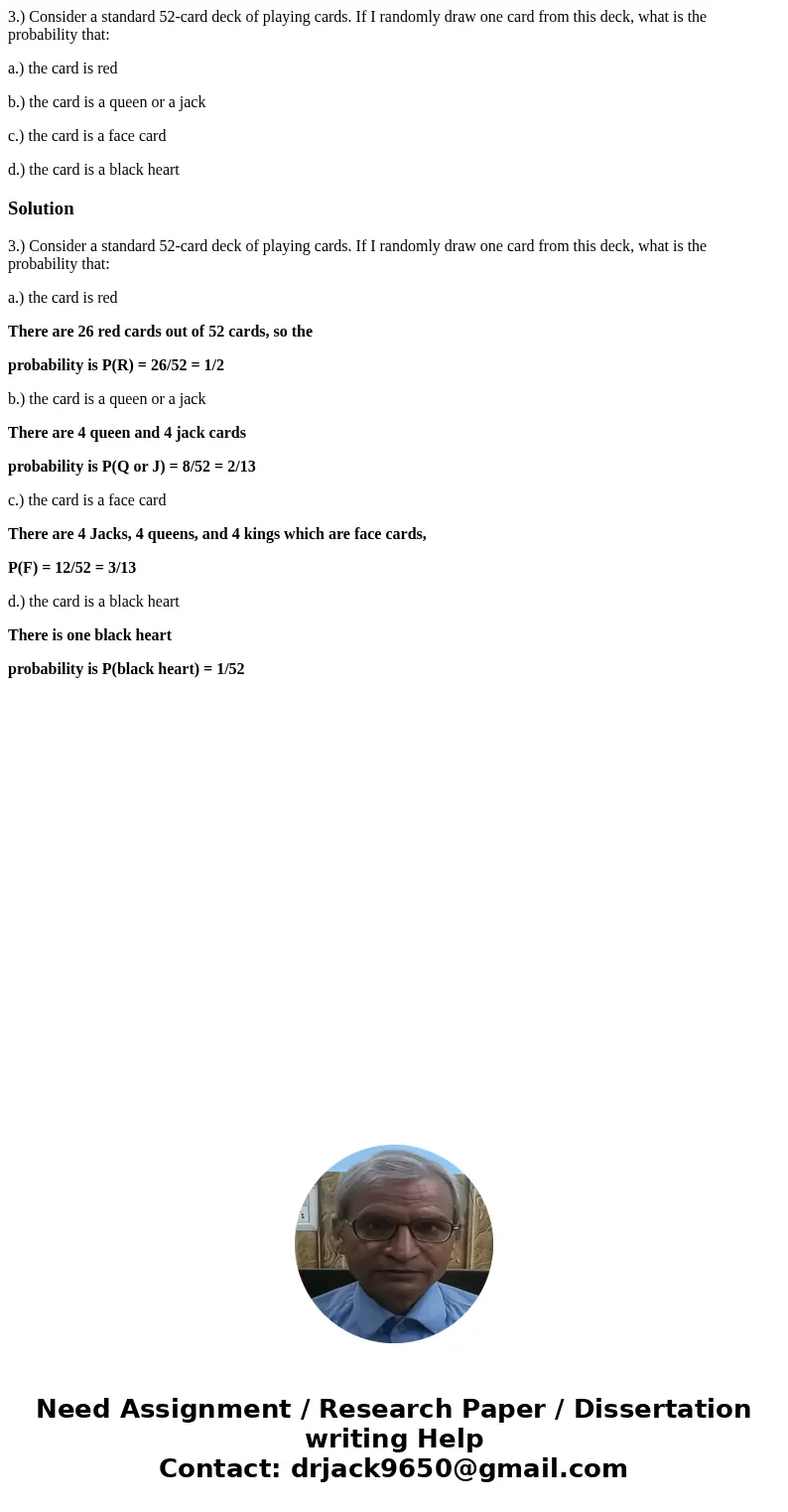 3.) Consider a standard 52-card deck of playing cards. If I randomly draw one card from this deck, what is the probability that:

a.) the card is red

b.) the card is a queen or a jack

c.) the card is a face card

d.) the card is a black heart

Solution

3.) Consider a standard 52-card deck of playing cards. If I randomly draw one card from this deck, what is the probability that:

a.) the card is red

There are 26 red cards out of 52 cards, so the

probability is P(R) = 26/52 = 1/2

b.) the card is a queen or a jack

There are 4 queen and 4 jack cards

probability is P(Q or J) = 8/52 = 2/13

c.) the card is a face card

There are 4 Jacks, 4 queens, and 4 kings which are face cards,

P(F) = 12/52 = 3/13

d.) the card is a black heart

There is one black heart

probability is P(black heart) = 1/52

Need Assignment / Research Paper / Dissertation writing Help
Contact: drjack9650@gmail.com